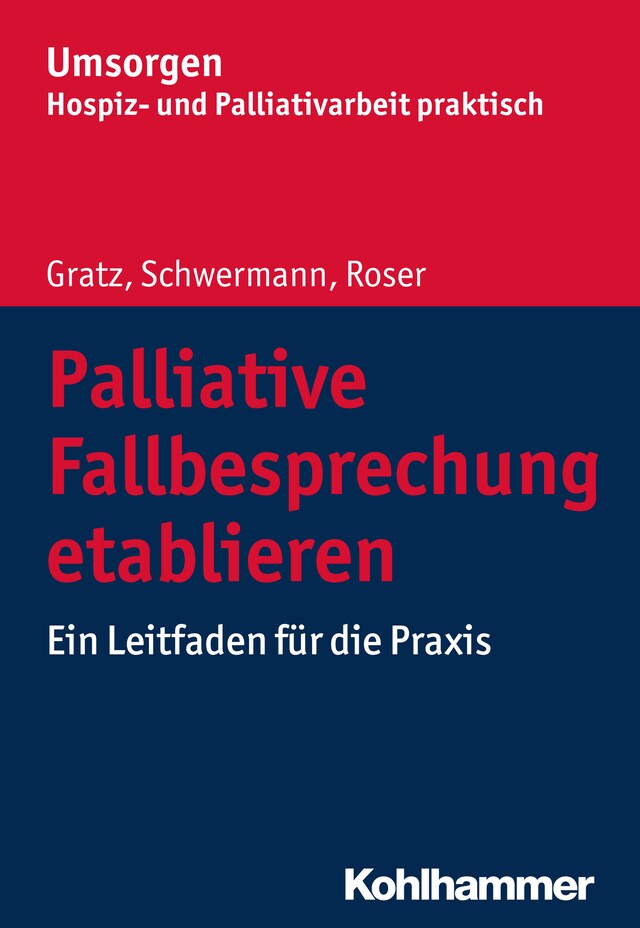 Umsorgen
Hospiz- und Palliativarbeit praktisch

Gratz, Schwermann, Roser

Palliative Fallbesprechung etablieren

Ein Leitfaden für die Praxis

Kohlhammer